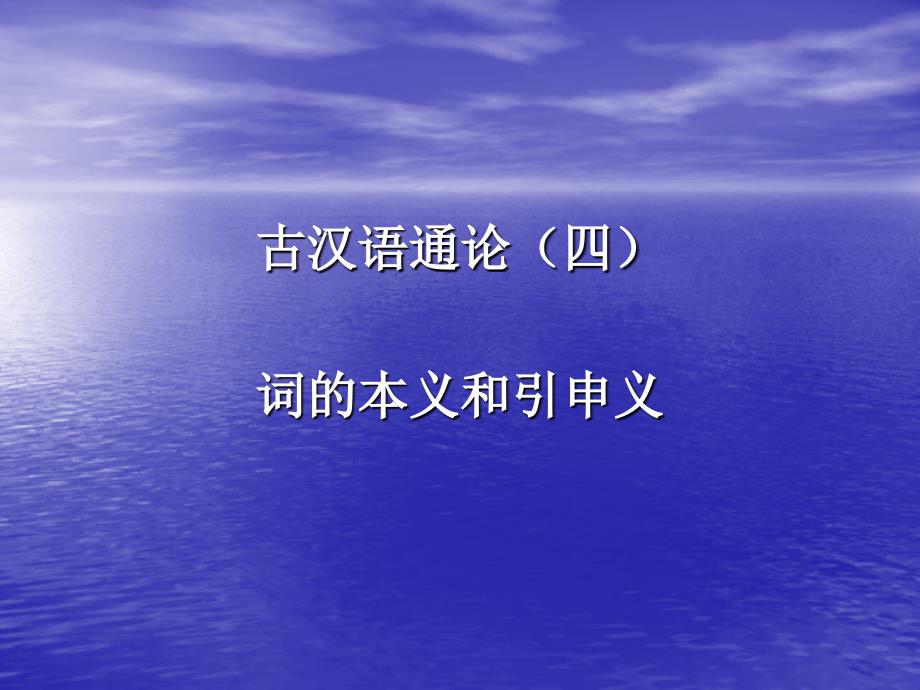 古汉语通论（四）

词的本义和引申义